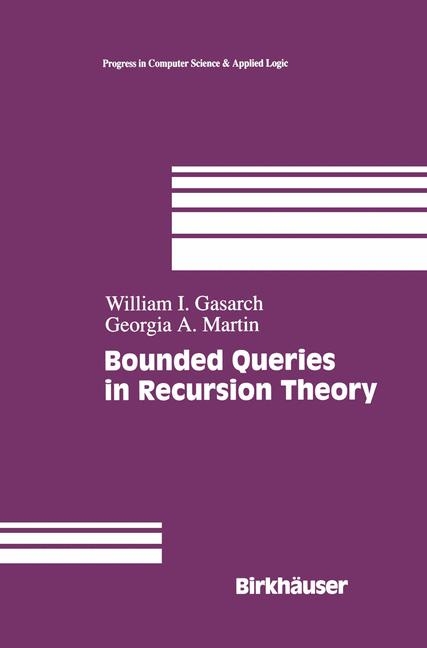 Progress in Computer Science & Applied Logic

William I. Gasarch
Georgia A. Martin

Bounded Queries in Recursion Theory

Birkhäuser